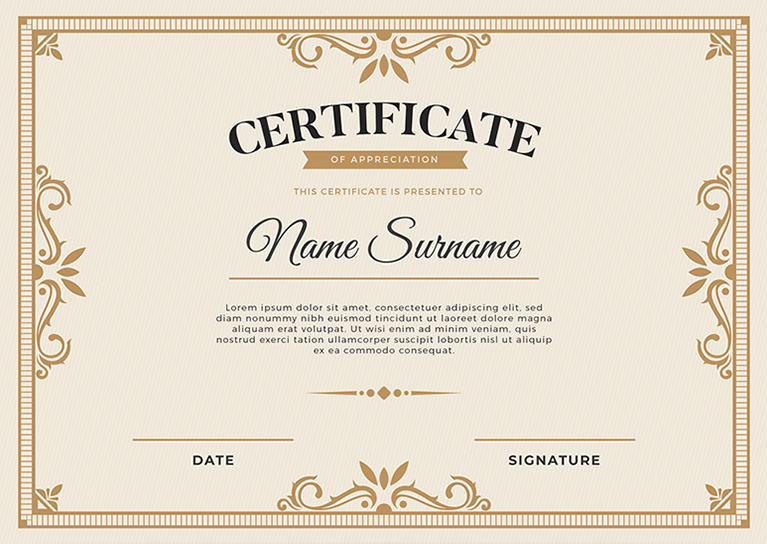 CERTIFICATE

OF APPRECIATION

THIS CERTIFICATE IS PRESENTED TO

Name Surname

Lorem ipsum dolor sit amet, consectetuer adipiscing elit, sed diam nonummy nibh euismod tincidunt ut laoreet dolore magna aliquam erat volutpat. Ut wisi enim ad minim veniam, quis nostrud exerci tation ullamcorper suscipit lobortis nisl ut aliquip ex ea commodo consequat.

DATE

SIGNATURE